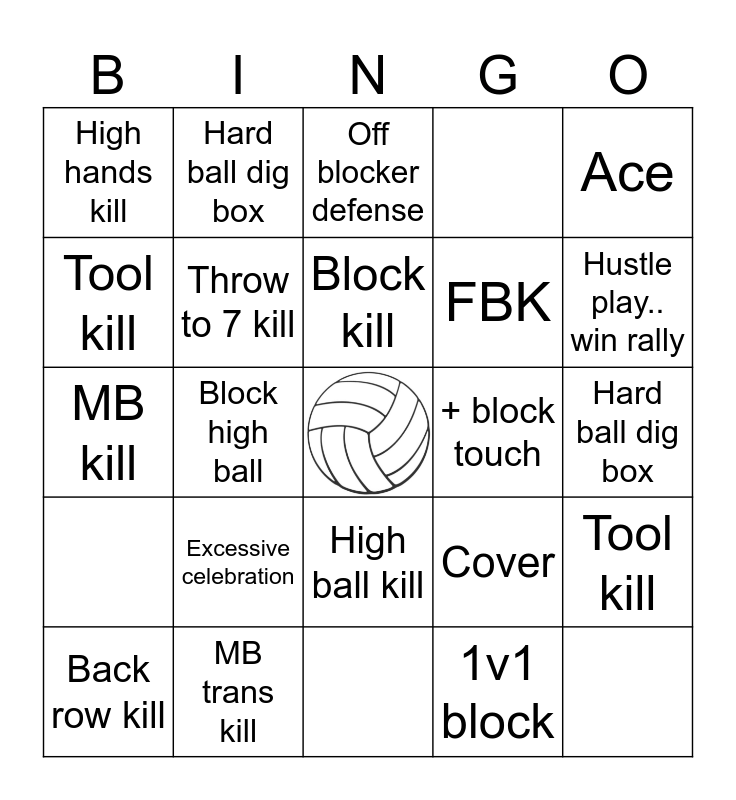 | B | I | N | G | O |
|---|---|---|---|---|
| High hands kill | Hard ball dig box | Off blocker defense | | Ace |
| Tool kill | Throw to 7 kill | Block kill | FBK | Hustle play.. win rally |
| MB kill | Block high ball | | + block touch | Hard ball dig box |
| | Excessive celebration | High ball kill | Cover | Tool kill |
| Back row kill | MB trans kill | | 1v1 block | |